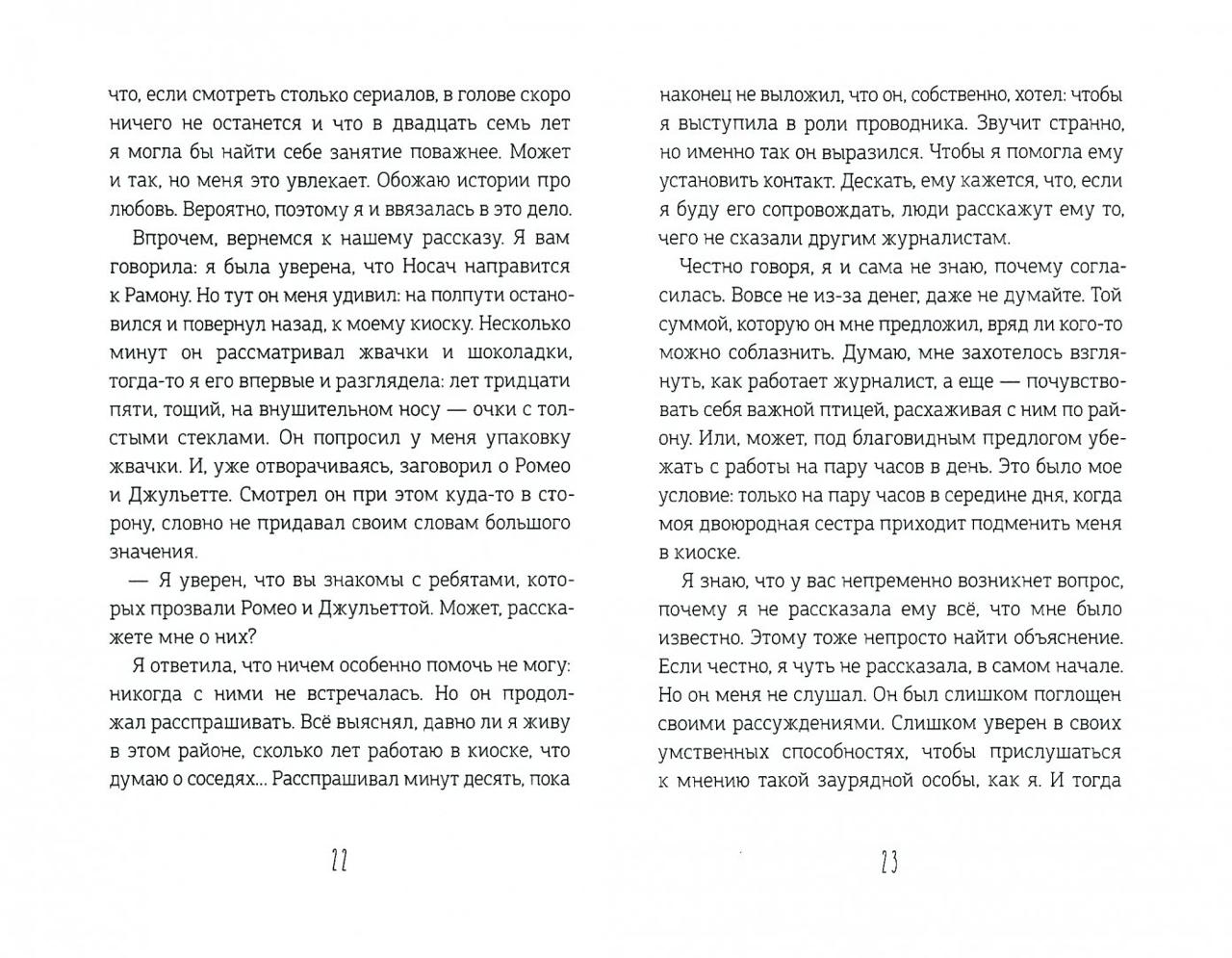 что, если смотреть столько сериалов, в голове скоро ничего не останется и что в двадцать семь лет я могла бы найти себе занятие поважнее. Может и так, но меня это увлекает. Обожаю истории про любовь. Вероятно, поэтому я и ввязалась в это дело.

Впрочем, вернемся к нашему рассказу. Я вам говорила: я была уверена, что Носач направится к Рамону. Но тут он меня удивил: на полпути остановился и повернул назад, к моему киоску. Несколько минут он рассматривал жвачки и шоколадки, тогда-то я его впервые и разглядела: лет тридцати пяти, тощий, на внушительном носу — очки с толстыми стеклами. Он попросил у меня упаковку жвачки. И, уже отворачиваясь, заговорил о Ромео и Джульетте. Смотрел он при этом куда-то в сторону, словно не придавал своим словам большого значения.

— Я уверен, что вы знакомы с ребятами, которых прозвали Ромео и Джульеттой. Может, расскажете мне о них?

Я ответила, что ничем особенно помочь не могу: никогда с ними не встречалась. Но он продолжал расспрашивать. Всё выяснял, давно ли я живу в этом районе, сколько лет работаю в киоске, что думаю о соседях... Расспрашивал минут десять, пока

22

наконец не выложил, что он, собственно, хотел: чтобы я выступила в роли проводника. Звучит странно, но именно так он выразился. Чтобы я помогла ему установить контакт. Дескать, ему кажется, что, если я буду его сопровождать, люди расскажут ему то, чего не сказали другим журналистам.

Честно говоря, я и сама не знаю, почему согласилась. Вовсе не из-за денег, даже не думайте. Той суммой, которую он мне предложил, вряд ли кого-то можно соблазнить. Думаю, мне захотелось взглянуть, как работает журналист, а еще — почувствовать себя важной птицей, расхаживая с ним по району. Или, может, под благовидным предлогом убежать с работы на пару часов в день. Это было мое условие: только на пару часов в середине дня, когда моя двоюродная сестра приходит подменить меня в киоске.

Я знаю, что у вас непременно возникнет вопрос, почему я не рассказала ему всё, что мне было известно. Этому тоже непросто найти объяснение. Если честно, я чуть не рассказала, в самом начале. Но он меня не слушал. Он был слишком поглощен своими рассуждениями. Слишком уверен в своих умственных способностях, чтобы прислушаться к мнению такой заурядной особы, как я. И тогда

23